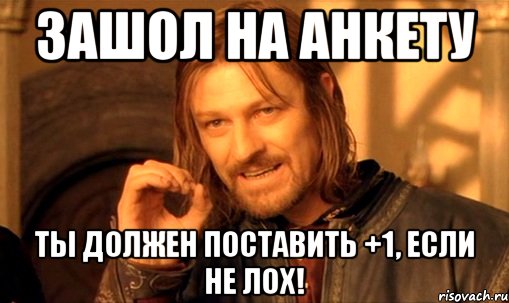 ЗАШОЛ НА АНКЕТУ

ТЫ ДОЛЖЕН ПОСТАВИТЬ +1, ЕСЛИ НЕ ЛОХ!

risovach.ru